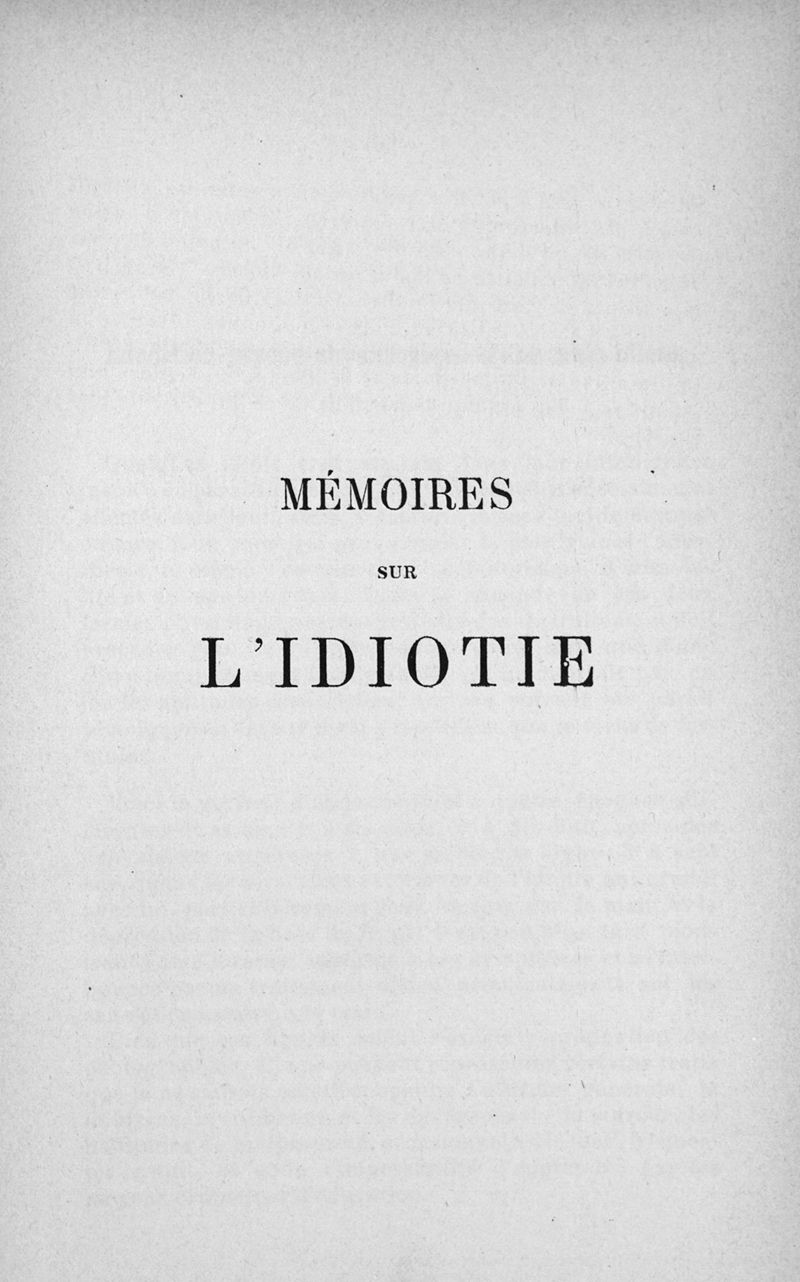 MÉMOIRES

SUR

L'IDIOTIE